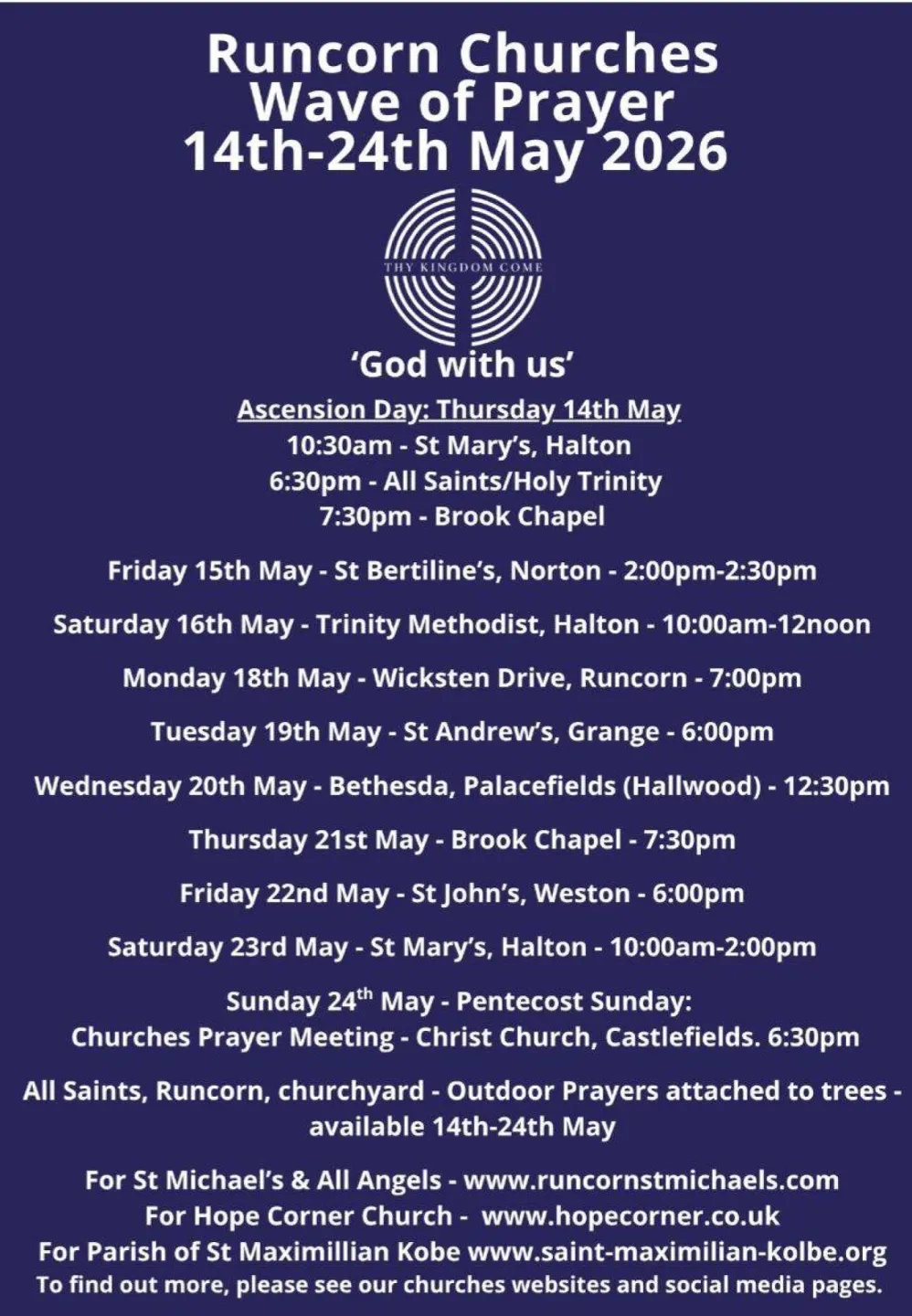 Runcorn Churches
Wave of Prayer
14th-24th May 2026

THY KINGDOM COME

'God with us'

Ascension Day: Thursday 14th May
10:30am - St Mary's, Halton
6:30pm - All Saints/Holy Trinity
7:30pm - Brook Chapel

Friday 15th May - St Bertiline's, Norton - 2:00pm-2:30pm

Saturday 16th May - Trinity Methodist, Halton - 10:00am-12noon

Monday 18th May - Wicksten Drive, Runcorn - 7:00pm

Tuesday 19th May - St Andrew's, Grange - 6:00pm

Wednesday 20th May - Bethesda, Palacefields (Hallwood) - 12:30pm

Thursday 21st May - Brook Chapel - 7:30pm

Friday 22nd May - St John's, Weston - 6:00pm

Saturday 23rd May - St Mary's, Halton - 10:00am-2:00pm

Sunday 24$^{th}$ May - Pentecost Sunday:
Churches Prayer Meeting - Christ Church, Castlefields. 6:30pm

All Saints, Runcorn, churchyard - Outdoor Prayers attached to trees - available 14th-24th May

For St Michael's & All Angels - www.runcornstmichaels.com
For Hope Corner Church - www.hopecorner.co.uk
For Parish of St Maximillian Kobe www.saint-maximilian-kolbe.org
To find out more, please see our churches websites and social media pages.